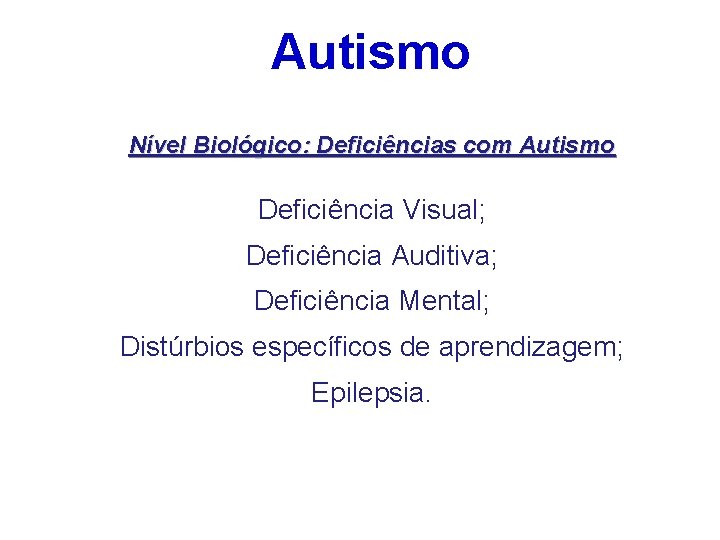 Autismo

Nível Biológico: Deficiências com Autismo

Deficiência Visual;
Deficiência Auditiva;
Deficiência Mental;
Distúrbios específicos de aprendizagem;
Epilepsia.